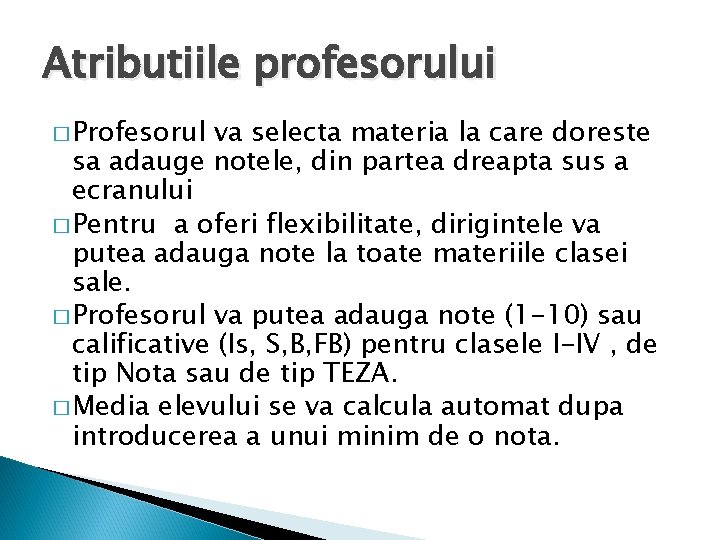 Atributiile profesorului

□ Profesorul va selecta materia la care doreste sa adauge notele, din partea dreapta sus a ecranului

□ Pentru a oferi flexibilitate, dirigintele va putea adauga note la toate materiile clasei sale.

□ Profesorul va putea adauga note (1-10) sau calificative (Is, S,B,FB) pentru clasele I-IV , de tip Nota sau de tip TEZA.

□ Media elevului se va calcula automat dupa introducerea a unui minim de o nota.